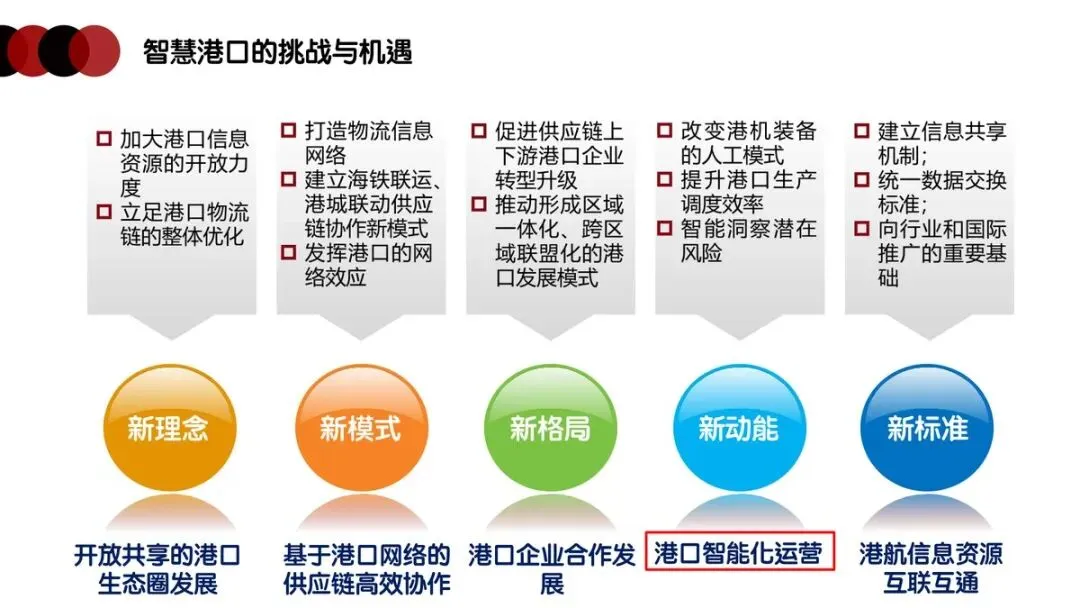 智慧港口的挑战与机遇

☐ 加大港口信息资源的开放力度
☐ 立足港口物流链的整体优化

新理念

开放共享的港口生态圈发展

☐ 打造物流信息网络
☐ 建立海铁联运、港城联动供应链协作新模式
☐ 发挥港口的网络效应

新模式

基于港口网络的供应链高效协作

☐ 促进供应链上下游港口企业转型升级
☐ 推动形成区域一体化、跨区域联盟化的港口发展模式

新格局

港口企业合作发展

☐ 改变港机装备的人工模式
☐ 提升港口生产调度效率
☐ 智能洞察潜在风险

新动能

港口智能化运营

☐ 建立信息共享机制;
☐ 统一数据交换标准;
☐ 向行业和国际推广的重要基础

新标准

港航信息资源互联互通